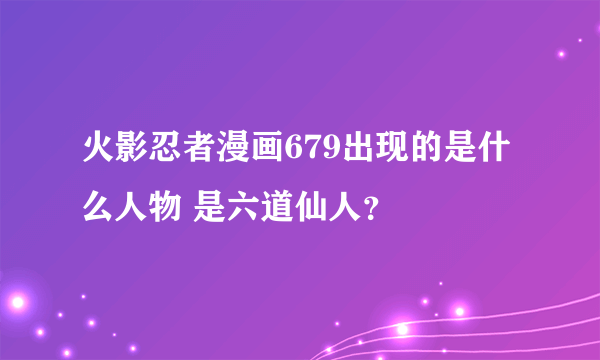 火影忍者漫画679出现的是什么人物 是六道仙人？